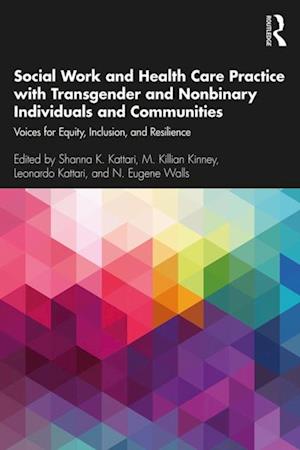 ROUTLEDGE

Social Work and Health Care Practice with Transgender and Nonbinary Individuals and Communities

Voices for Equity, Inclusion, and Resilience

Edited by Shanna K. Kattari, M. Killian Kinney, Leonardo Kattari, and N. Eugene Walls